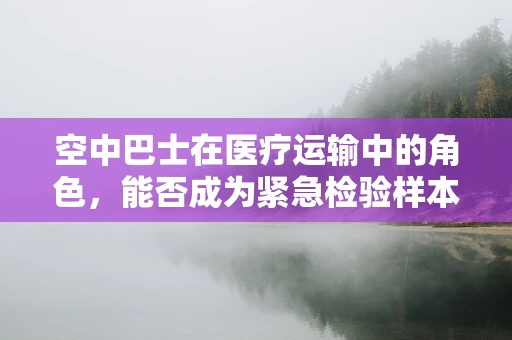 空中巴士在医疗运输中的角色，能否成为紧急检验样本